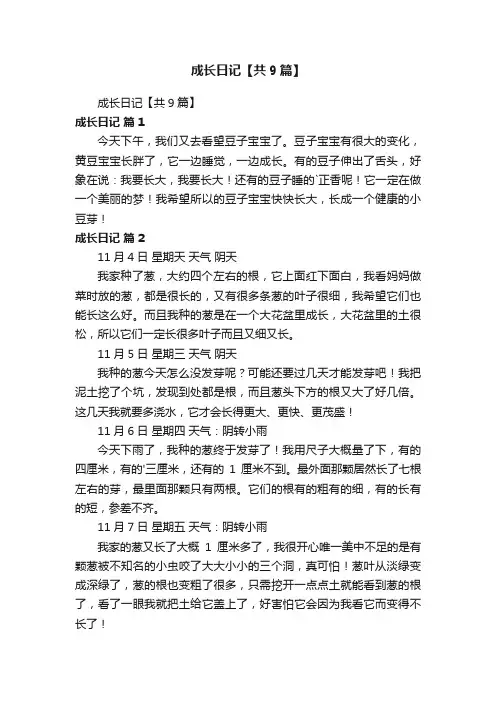 成长日记【共9篇】

成长日记【共9篇】

成长日记 篇1

今天下午，我们又去看望豆子宝宝了。豆子宝宝有很大的变化，黄豆宝宝长胖了，它一边睡觉，一边成长。有的豆子伸出了舌头，好象在说：我要长大，我要长大！还有的豆子睡的`正香呢！它一定在做一个美丽的梦！我希望所以的豆子宝宝快快长大，长成一个健康的小豆芽！

成长日记 篇2

11月4日 星期天 天气 阴天

我家种了葱，大约四个左右的根，它上面红下面白，我看妈妈做菜时放的葱，都是很长的，又有很多条葱的叶子很细，我希望它们也能长这么好。而且我种的葱是在一个大花盆里成长，大花盆里的土很松，所以它们一定长很多叶子而且又细又长。

11月5日 星期三 天气 阴天

我种的葱今天怎么没发芽呢？可能还要过几天才能发芽吧！我把泥土挖了个坑，发现到处都是根，而且葱头下方的根又大了好几倍。这几天我就要多浇水，它才会长得更大、更快、更茂盛！

11月6日 星期四 天气：阴转小雨

今天下雨了，我种的葱终于发芽了！我用尺子大概量了下，有的四厘米，有的`三厘米，还有的 1 厘米不到。最外面那颗居然长了七根左右的芽，最里面那颗只有两根。它们的根有的粗有的细，有的长有的短，参差不齐。

11月7日 星期五 天气：阴转小雨

我家的葱又长了大概 1 厘米多了，我很开心唯一美中不足的是有颗葱被不知名的小虫咬了大大小小的三个洞，真可怕！葱叶从淡绿变成深绿了，葱的根也变粗了很多，只需挖开一点点土就能看到葱的根了，看了一眼我就把土给它盖上了，好害怕它会因为我看它而变得不长了！